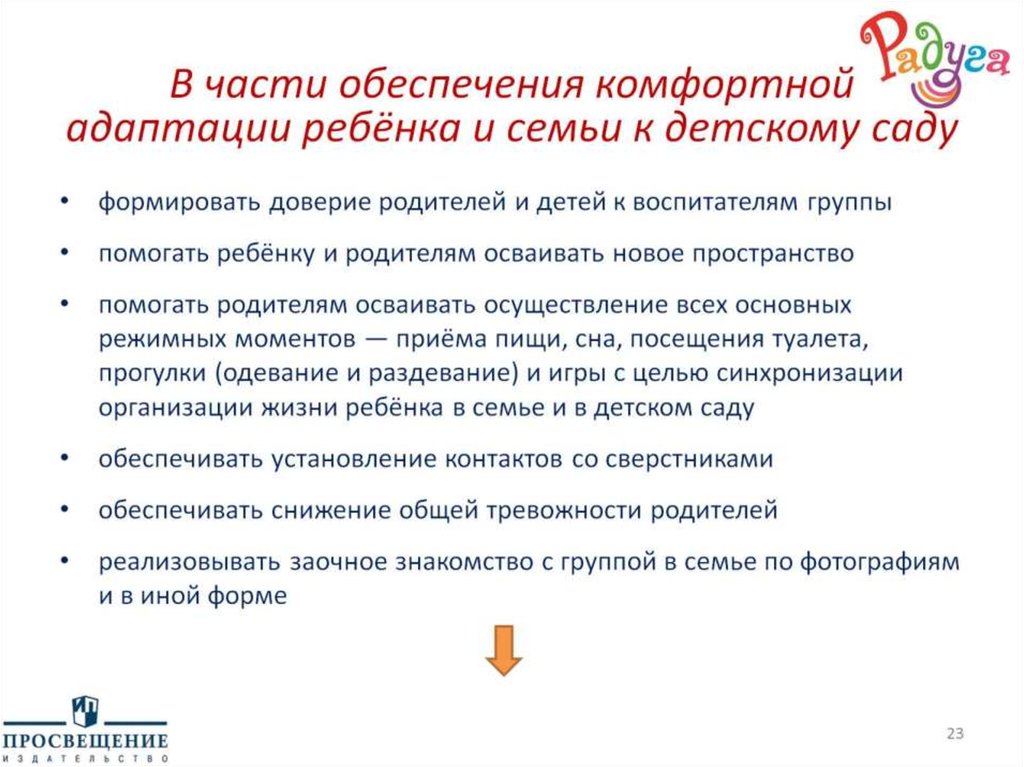 Радуга

В части обеспечения комфортной адаптации ребёнка и семьи к детскому саду

• формировать доверие родителей и детей к воспитателям группы

• помогать ребёнку и родителям осваивать новое пространство

• помогать родителям осваивать осуществление всех основных режимных моментов — приёма пищи, сна, посещения туалета, прогулки (одевание и раздевание) и игры с целью синхронизации организации жизни ребёнка в семье и в детском саду

• обеспечивать установление контактов со сверстниками

• обеспечивать снижение общей тревожности родителей

• реализовывать заочное знакомство с группой в семье по фотографиям и в иной форме

ПРОСВЕЩЕНИЕ
ИЗДАТЕЛЬСТВО

23